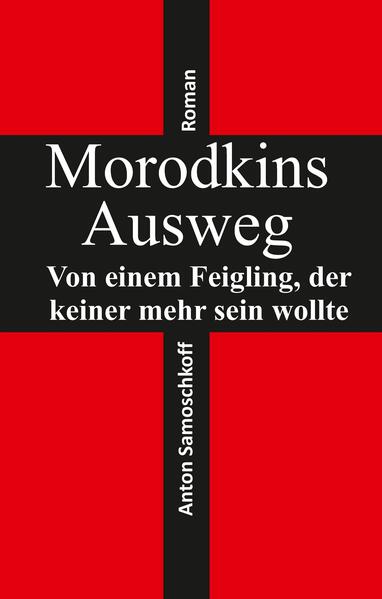 Roman

Morodkins Ausweg

Von einem Feigling, der keiner mehr sein wollte

Anton Samoschkoff